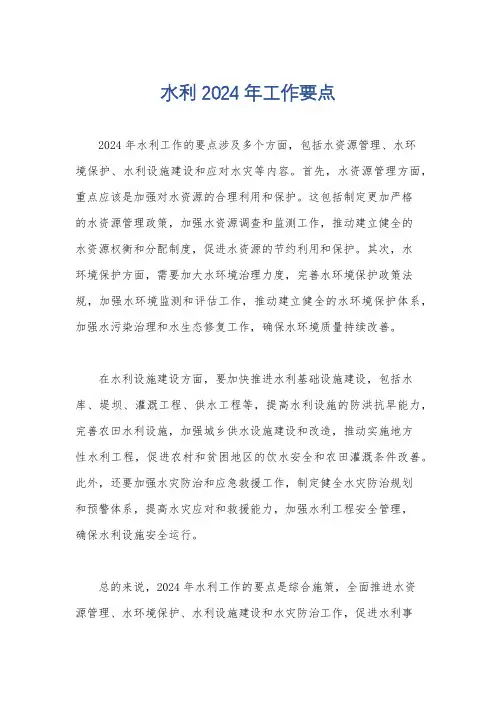 水利 2024 年工作要点

2024 年水利工作的要点涉及多个方面，包括水资源管理、水环境保护、水利设施建设和应对水灾等内容。首先，水资源管理方面，重点应该是加强对水资源的合理利用和保护。这包括制定更加严格的水资源管理政策，加强水资源调查和监测工作，推动建立健全的水资源权衡和分配制度，促进水资源的节约利用和保护。其次，水环境保护方面，需要加大水环境治理力度，完善水环境保护政策法规，加强水环境监测和评估工作，推动建立健全的水环境保护体系，加强水污染治理和水生态修复工作，确保水环境质量持续改善。

在水利设施建设方面，要加快推进水利基础设施建设，包括水库、堤坝、灌溉工程、供水工程等，提高水利设施的防洪抗旱能力，完善农田水利设施，加强城乡供水设施建设和改造，推动实施地方性水利工程，促进农村和贫困地区的饮水安全和农田灌溉条件改善。此外，还要加强水灾防治和应急救援工作，制定健全水灾防治规划和预警体系，提高水灾应对和救援能力，加强水利工程安全管理，确保水利设施安全运行。

总的来说，2024 年水利工作的要点是综合施策，全面推进水资源管理、水环境保护、水利设施建设和水灾防治工作，促进水利事